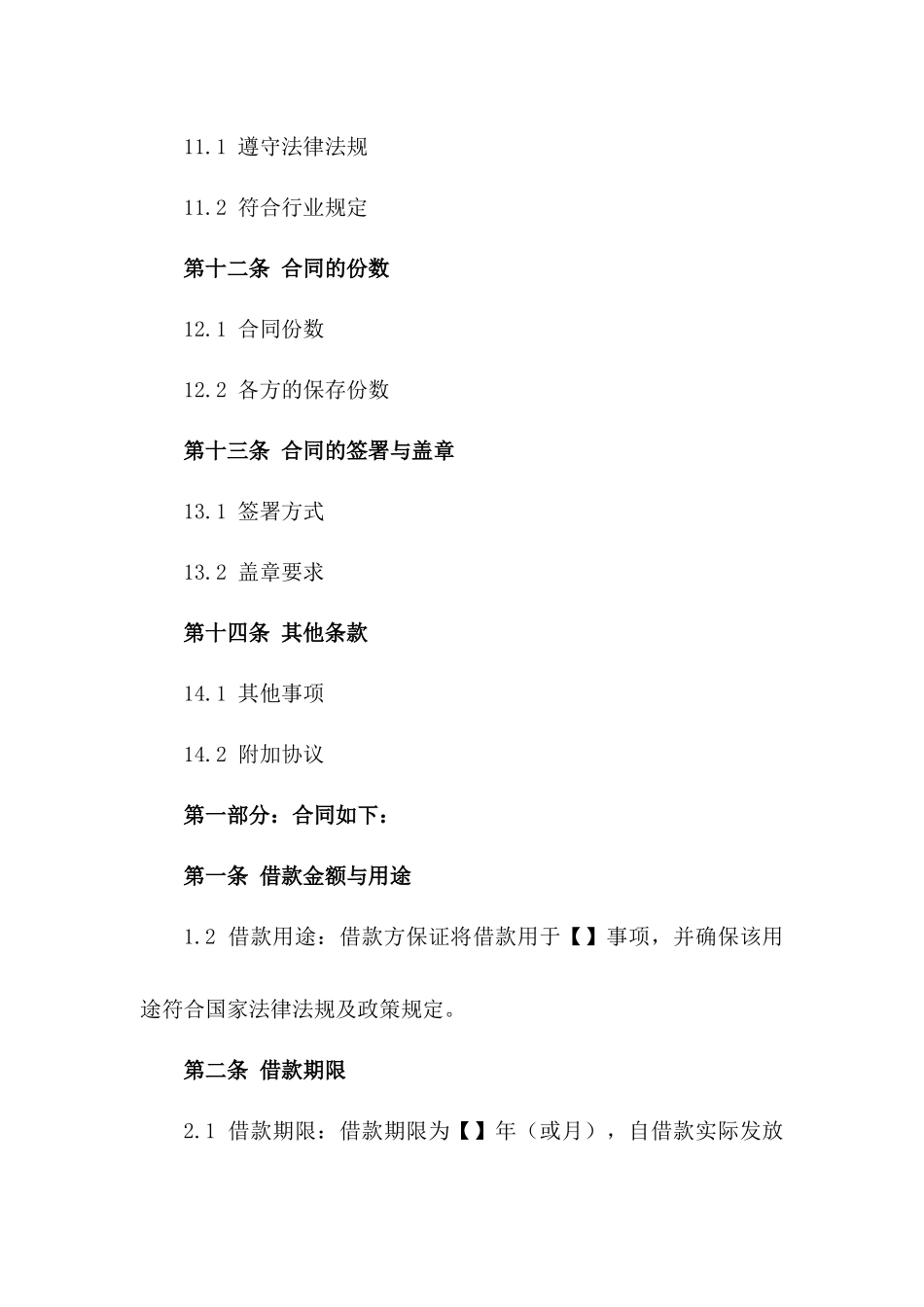 11.1 遵守法律法规

11.2 符合行业规定

第十二条 合同的份数

12.1 合同份数

12.2 各方的保存份数

第十三条 合同的签署与盖章

13.1 签署方式

13.2 盖章要求

第十四条 其他条款

14.1 其他事项

14.2 附加协议

第一部分：合同如下：

第一条 借款金额与用途

1.2 借款用途：借款方保证将借款用于【】事项，并确保该用途符合国家法律法规及政策规定。

第二条 借款期限

2.1 借款期限：借款期限为【】年（或月），自借款实际发放